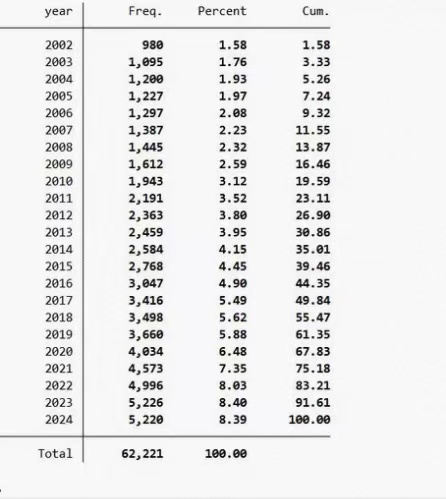 | year | Freq. | Percent | Cum. |
|---|---|---|---|
| 2002 | 980 | 1.58 | 1.58 |
| 2003 | 1,095 | 1.76 | 3.33 |
| 2004 | 1,200 | 1.93 | 5.26 |
| 2005 | 1,227 | 1.97 | 7.24 |
| 2006 | 1,297 | 2.08 | 9.32 |
| 2007 | 1,387 | 2.23 | 11.55 |
| 2008 | 1,445 | 2.32 | 13.87 |
| 2009 | 1,612 | 2.59 | 16.46 |
| 2010 | 1,943 | 3.12 | 19.59 |
| 2011 | 2,191 | 3.52 | 23.11 |
| 2012 | 2,363 | 3.80 | 26.90 |
| 2013 | 2,459 | 3.95 | 30.86 |
| 2014 | 2,584 | 4.15 | 35.01 |
| 2015 | 2,768 | 4.45 | 39.46 |
| 2016 | 3,047 | 4.90 | 44.35 |
| 2017 | 3,416 | 5.49 | 49.84 |
| 2018 | 3,498 | 5.62 | 55.47 |
| 2019 | 3,660 | 5.88 | 61.35 |
| 2020 | 4,034 | 6.48 | 67.83 |
| 2021 | 4,573 | 7.35 | 75.18 |
| 2022 | 4,996 | 8.03 | 83.21 |
| 2023 | 5,226 | 8.40 | 91.61 |
| 2024 | 5,220 | 8.39 | 100.00 |
| Total | 62,221 | 100.00 | |